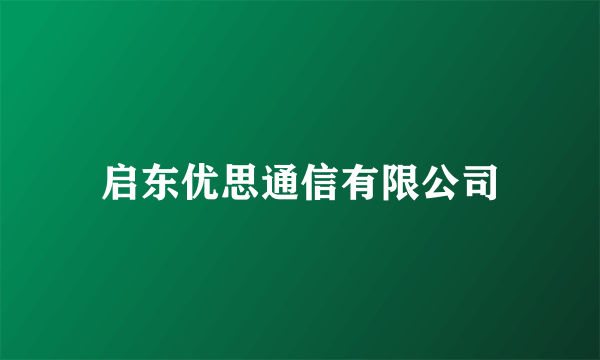 启东优思通信有限公司